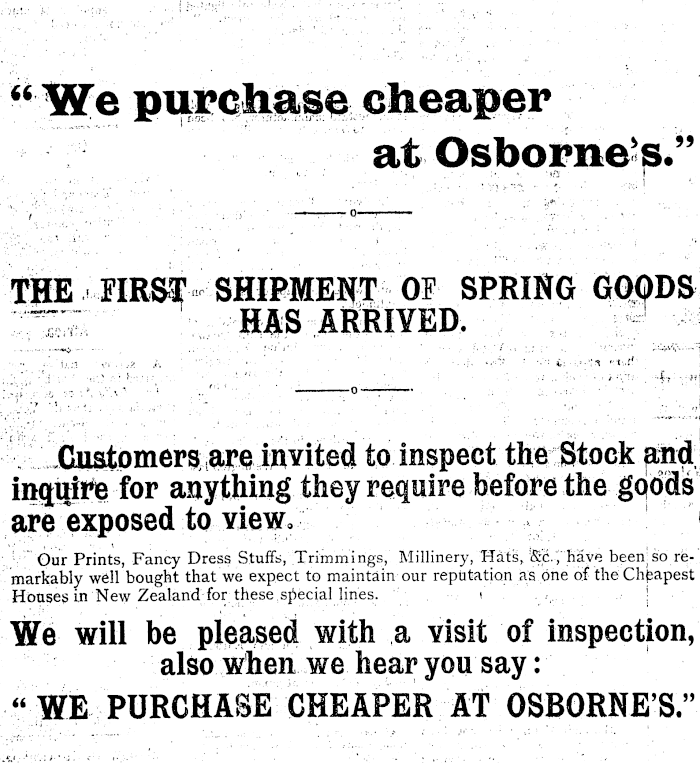 "We purchase cheaper at Osborne's."

THE FIRST SHIPMENT OF SPRING GOODS HAS ARRIVED.

Customers are invited to inspect the Stock and inquire for anything they require before the goods are exposed to view.

Our Prints, Fancy Dress Stuffs, Trimmings, Millinery, Hats, &c., have been so remarkably well bought that we expect to maintain our reputation as one of the Cheapest Houses in New Zealand for these special lines.

We will be pleased with a visit of inspection, also when we hear you say:

"WE PURCHASE CHEAPER AT OSBORNE'S."